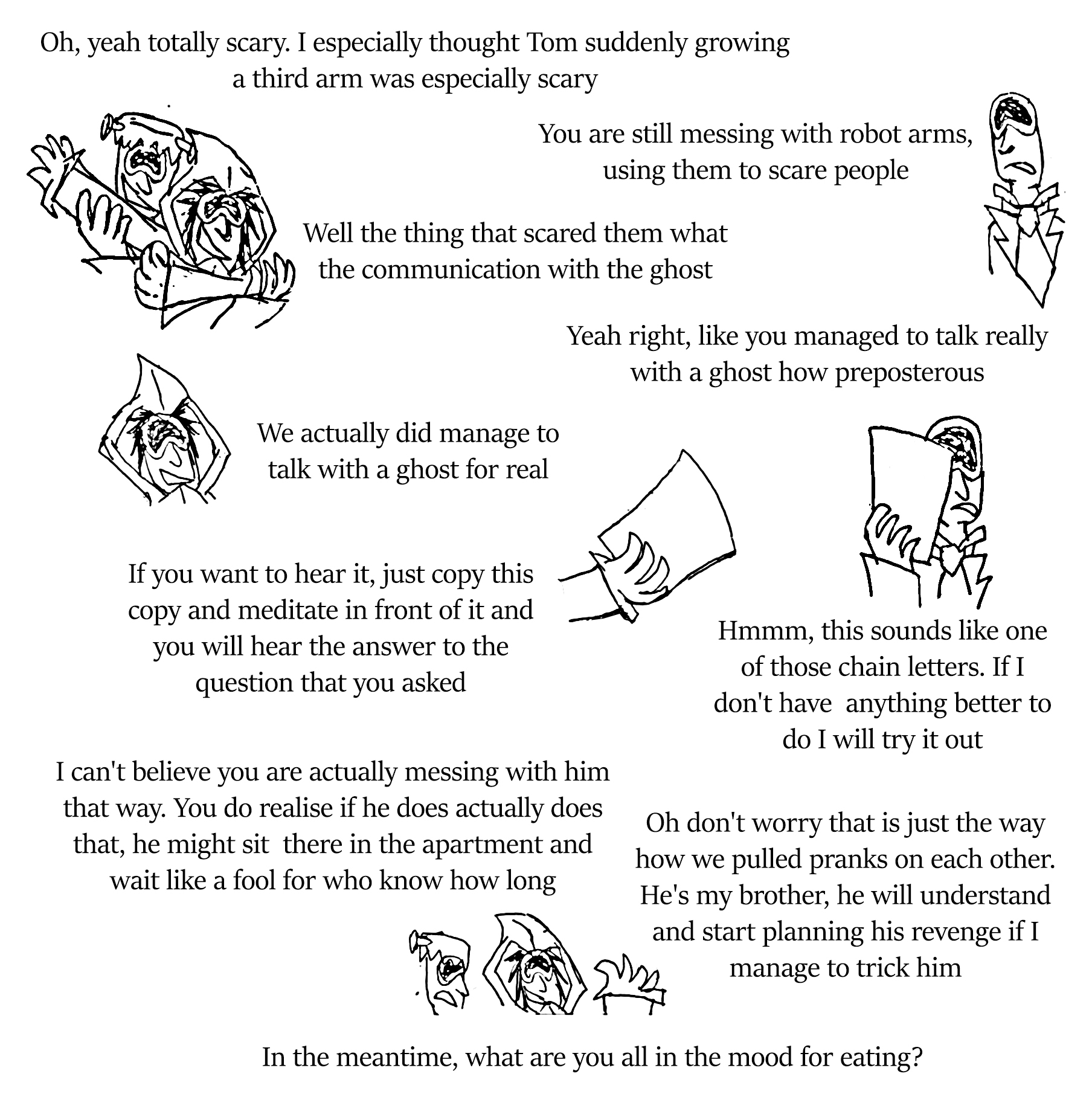 Oh, yeah totally scary. I especially thought Tom suddenly growing a third arm was especially scary

You are still messing with robot arms, using them to scare people

Well the thing that scared them what the communication with the ghost

Yeah right, like you managed to talk really with a ghost how preposterous

We actually did manage to talk with a ghost for real

If you want to hear it, just copy this copy and meditate in front of it and you will hear the answer to the question that you asked

Hmmm, this sounds like one of those chain letters. If I don't have anything better to do I will try it out

I can't believe you are actually messing with him that way. You do realise if he does actually does that, he might sit there in the apartment and wait like a fool for who know how long

Oh don't worry that is just the way how we pulled pranks on each other. He's my brother, he will understand and start planning his revenge if I manage to trick him

In the meantime, what are you all in the mood for eating?